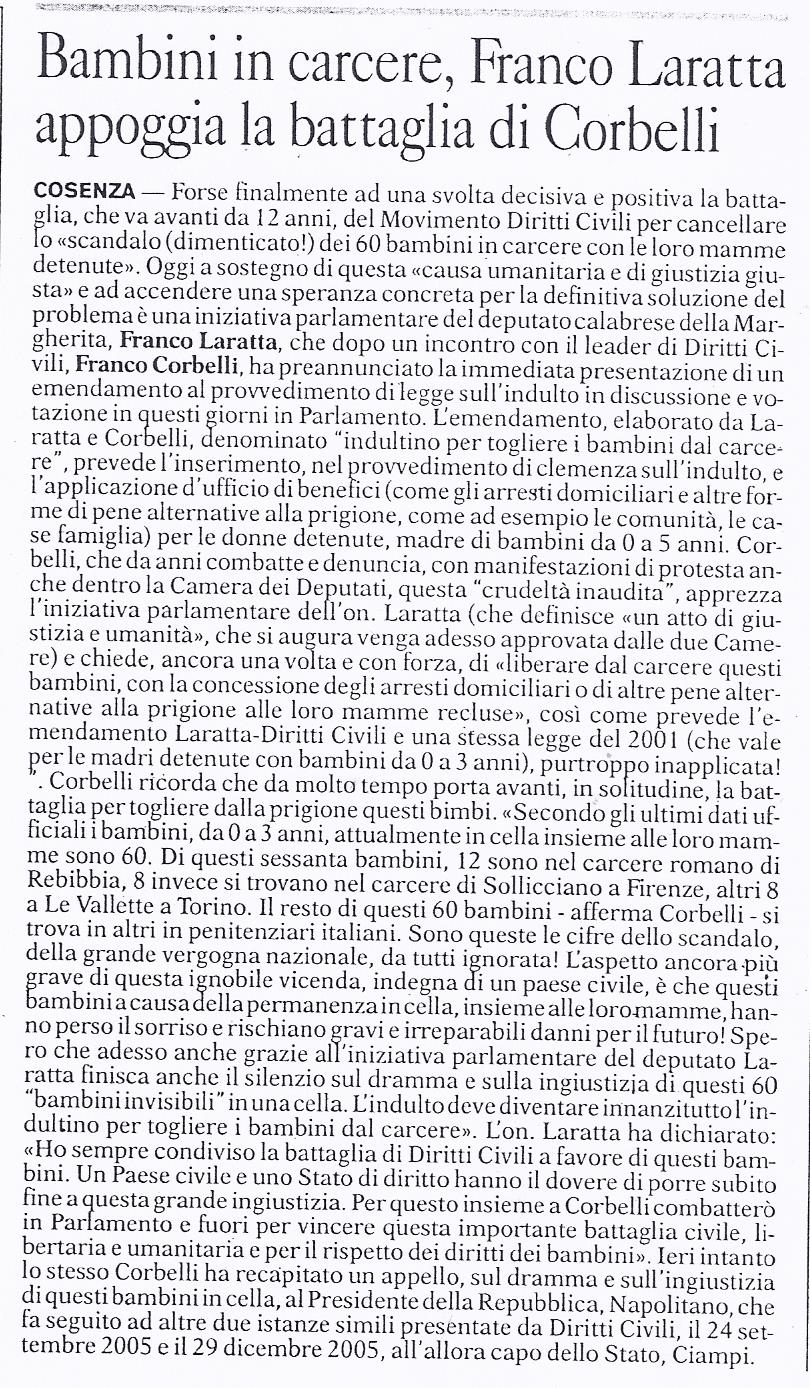 Bambini in carcere, Franco Laratta appoggia la battaglia di Corbelli

COSENZA — Forse finalmente ad una svolta decisiva e positiva la battaglia, che va avanti da 12 anni, del Movimento Diritti Civili per cancellare lo «scandalo (dimenticato!) dei 60 bambini in carcere con le loro mamme detenute». Oggi a sostegno di questa «causa umanitaria e di giustizia giusta» e ad accendere una speranza concreta per la definitiva soluzione del problema è una iniziativa parlamentare del deputato calabrese della Margherita, Franco Laratta, che dopo un incontro con il leader di Diritti Civili, Franco Corbelli, ha preannunciato la immediata presentazione di un emendamento al provvedimento di legge sull'indulto in discussione e votazione in questi giorni in Parlamento. L'emendamento, elaborato da Laratta e Corbelli, denominato "indultino per togliere i bambini dal carcere", prevede l'inserimento, nel provvedimento di clemenza sull'indulto, e l'applicazione d'ufficio di benefici (come gli arresti domiciliari e altre forme di pene alternative alla prigione, come ad esempio le comunità, le case famiglia) per le donne detenute, madre di bambini da 0 a 5 anni. Corbelli, che da anni combatte e denuncia, con manifestazioni di protesta anche dentro la Camera dei Deputati, questa "crudeltà inaudita", apprezza l'iniziativa parlamentare dell'on. Laratta (che definisce «un atto di giustizia e umanità», che si augura venga adesso approvata dalle due Camere) e chiede, ancora una volta e con forza, di «liberare dal carcere questi bambini, con la concessione degli arresti domiciliari o di altre pene alternative alla prigione alle loro mamme recluse», così come prevede l'emendamento Laratta-Diritti Civili e una stessa legge del 2001 (che vale per le madri detenute con bambini da 0 a 3 anni), purtroppo inapplicata! ". Corbelli ricorda che da molto tempo porta avanti, in solitudine, la battaglia per togliere dalla prigione questi bimbi. «Secondo gli ultimi dati ufficiali i bambini, da 0 a 3 anni, attualmente in cella insieme alle loro mamme sono 60. Di questi sessanta bambini, 12 sono nel carcere romano di Rebibbia, 8 invece si trovano nel carcere di Sollicciano a Firenze, altri 8 a Le Vallette a Torino. Il resto di questi 60 bambini - afferma Corbelli - si trova in altri in penitenziari italiani. Sono queste le cifre dello scandalo, della grande vergogna nazionale, da tutti ignorata! L'aspetto ancora più grave di questa ignobile vicenda, indegna di un paese civile, è che questi bambini a causa della permanenza in cella, insieme alle loro mamme, hanno perso il sorriso e rischiano gravi e irreparabili danni per il futuro! Spero che adesso anche grazie all'iniziativa parlamentare del deputato Laratta finisca anche il silenzio sul dramma e sulla ingiustizia di questi 60 "bambini invisibili" in una cella. L'indulto deve diventare innanzitutto l'indultino per togliere i bambini dal carcere». L'on. Laratta ha dichiarato: «Ho sempre condiviso la battaglia di Diritti Civili a favore di questi bambini. Un Paese civile e uno Stato di diritto hanno il dovere di porre subito fine a questa grande ingiustizia. Per questo insieme a Corbelli combatterò in Parlamento e fuori per vincere questa importante battaglia civile, libertaria e umanitaria e per il rispetto dei diritti dei bambini». Ieri intanto lo stesso Corbelli ha recapitato un appello, sul dramma e sull'ingiustizia di questi bambini in cella, al Presidente della Repubblica, Napolitano, che fa seguito ad altre due istanze simili presentate da Diritti Civili, il 24 settembre 2005 e il 29 dicembre 2005, all'allora capo dello Stato, Ciampi.